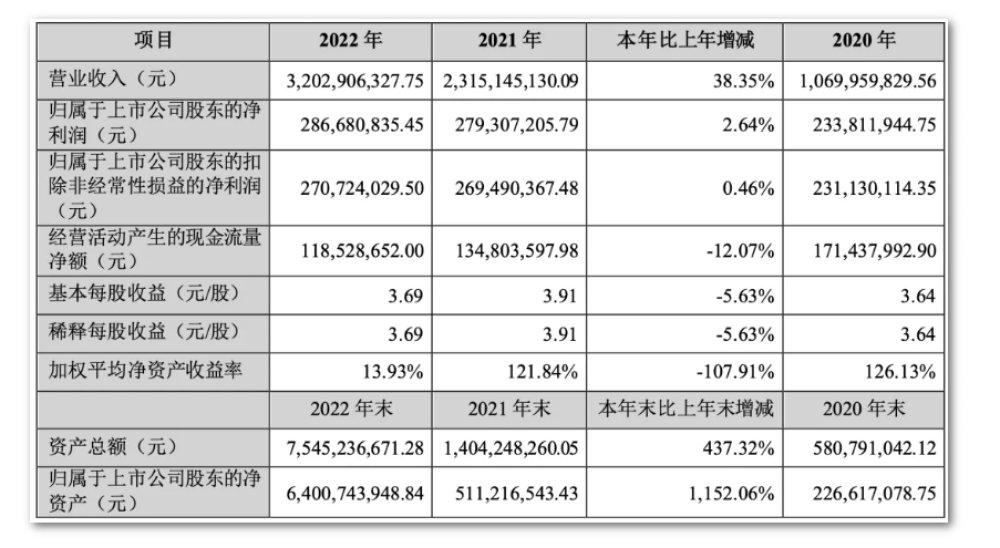 | 项目 | 2022 年 | 2021 年 | 本年比上年增减 | 2020 年 |
|---|---|---|---|---|
| 营业收入（元） | 3,202,906,327.75 | 2,315,145,130.09 | 38.35% | 1,069,959,829.56 |
| 归属于上市公司股东的净利润（元） | 286,680,835.45 | 279,307,205.79 | 2.64% | 233,811,944.75 |
| 归属于上市公司股东的扣除非经常性损益的净利润（元） | 270,724,029.50 | 269,490,367.48 | 0.46% | 231,130,114.35 |
| 经营活动产生的现金流量净额（元） | 118,528,652.00 | 134,803,597.98 | -12.07% | 171,437,992.90 |
| 基本每股收益（元/股） | 3.69 | 3.91 | -5.63% | 3.64 |
| 稀释每股收益（元/股） | 3.69 | 3.91 | -5.63% | 3.64 |
| 加权平均净资产收益率 | 13.93% | 121.84% | -107.91% | 126.13% |
| | 2022 年末 | 2021 年末 | 本年末比上年末增减 | 2020 年末 |
| 资产总额（元） | 7,545,236,671.28 | 1,404,248,260.05 | 437.32% | 580,791,042.12 |
| 归属于上市公司股东的净资产（元） | 6,400,743,948.84 | 511,216,543.43 | 1,152.06% | 226,617,078.75 |